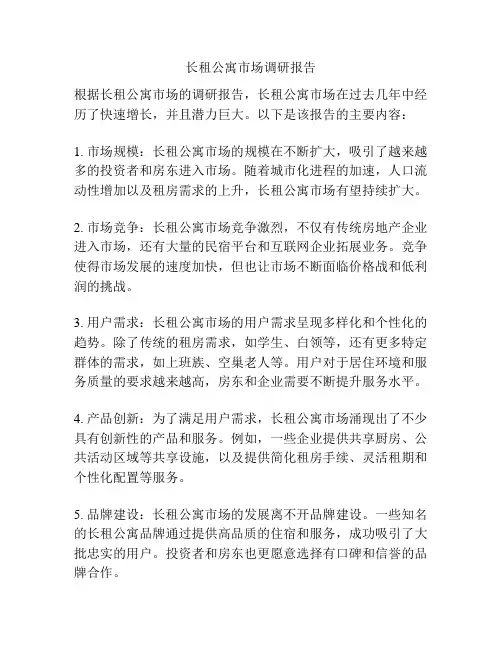 长租公寓市场调研报告

根据长租公寓市场的调研报告，长租公寓市场在过去几年中经历了快速增长，并且潜力巨大。以下是该报告的主要内容：

1. 市场规模：长租公寓市场的规模在不断扩大，吸引了越来越多的投资者和房东进入市场。随着城市化进程的加速，人口流动性增加以及租房需求的上升，长租公寓市场有望持续扩大。

2. 市场竞争：长租公寓市场竞争激烈，不仅有传统房地产企业进入市场，还有大量的民宿平台和互联网企业拓展业务。竞争使得市场发展的速度加快，但也让市场不断面临价格战和低利润的挑战。

3. 用户需求：长租公寓市场的用户需求呈现多样化和个性化的趋势。除了传统的租房需求，如学生、白领等，还有更多特定群体的需求，如上班族、空巢老人等。用户对于居住环境和服务质量的要求越来越高，房东和企业需要不断提升服务水平。

4. 产品创新：为了满足用户需求，长租公寓市场涌现出了不少具有创新性的产品和服务。例如，一些企业提供共享厨房、公共活动区域等共享设施，以及提供简化租房手续、灵活租期和个性化配置等服务。

5. 品牌建设：长租公寓市场的发展离不开品牌建设。一些知名的长租公寓品牌通过提供高品质的住宿和服务，成功吸引了大批忠实的用户。投资者和房东也更愿意选择有口碑和信誉的品牌合作。